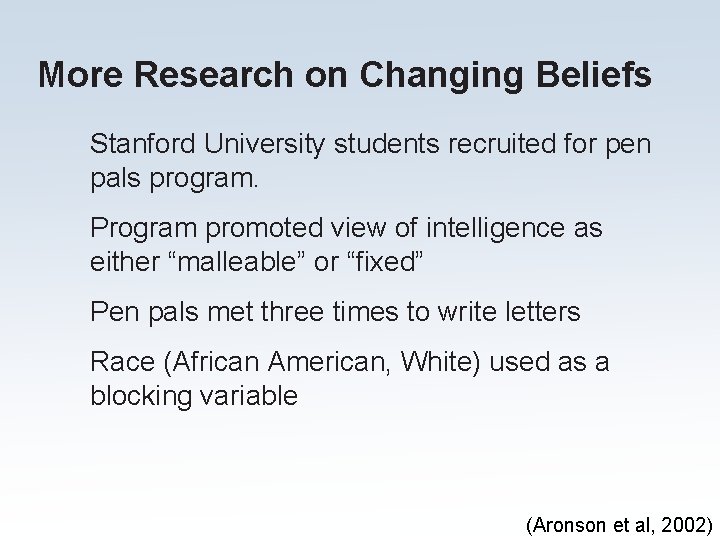 More Research on Changing Beliefs

Stanford University students recruited for pen pals program.

Program promoted view of intelligence as either “malleable” or “fixed”

Pen pals met three times to write letters

Race (African American, White) used as a blocking variable

(Aronson et al, 2002)